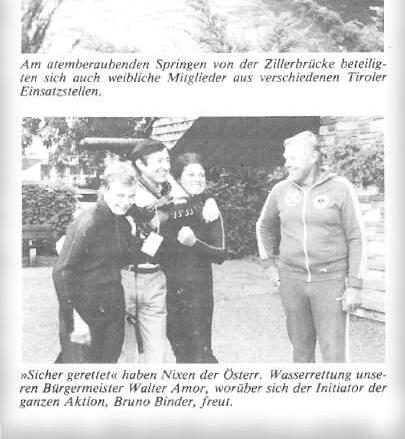 Am atemberaubenden Springen von der Zillerbrücke beteiligten sich auch weibliche Mitglieder aus verschiedenen Tiroler Einsatzstellen.

»Sicher gerettet« haben Nixen der Österr. Wasserrettung unseren Bürgermeister Walter Amor, worüber sich der Initiator der ganzen Aktion, Bruno Binder, freut.